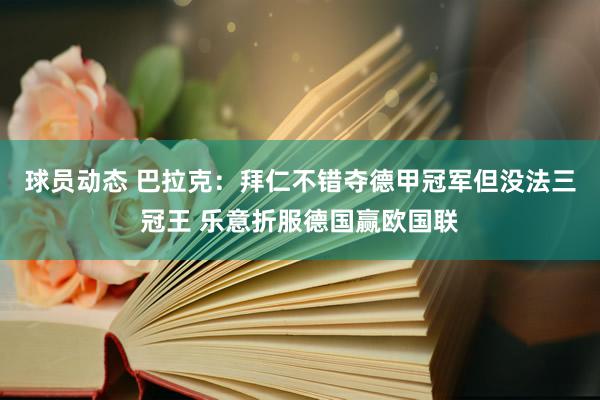 球员动态 巴拉克：拜仁不错夺德甲冠军但没法三冠王 乐意折服德国赢欧国联